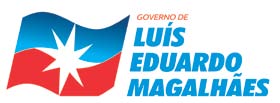 GOVERNO DE
LUÍS
EDUARDO
MAGALHÃES